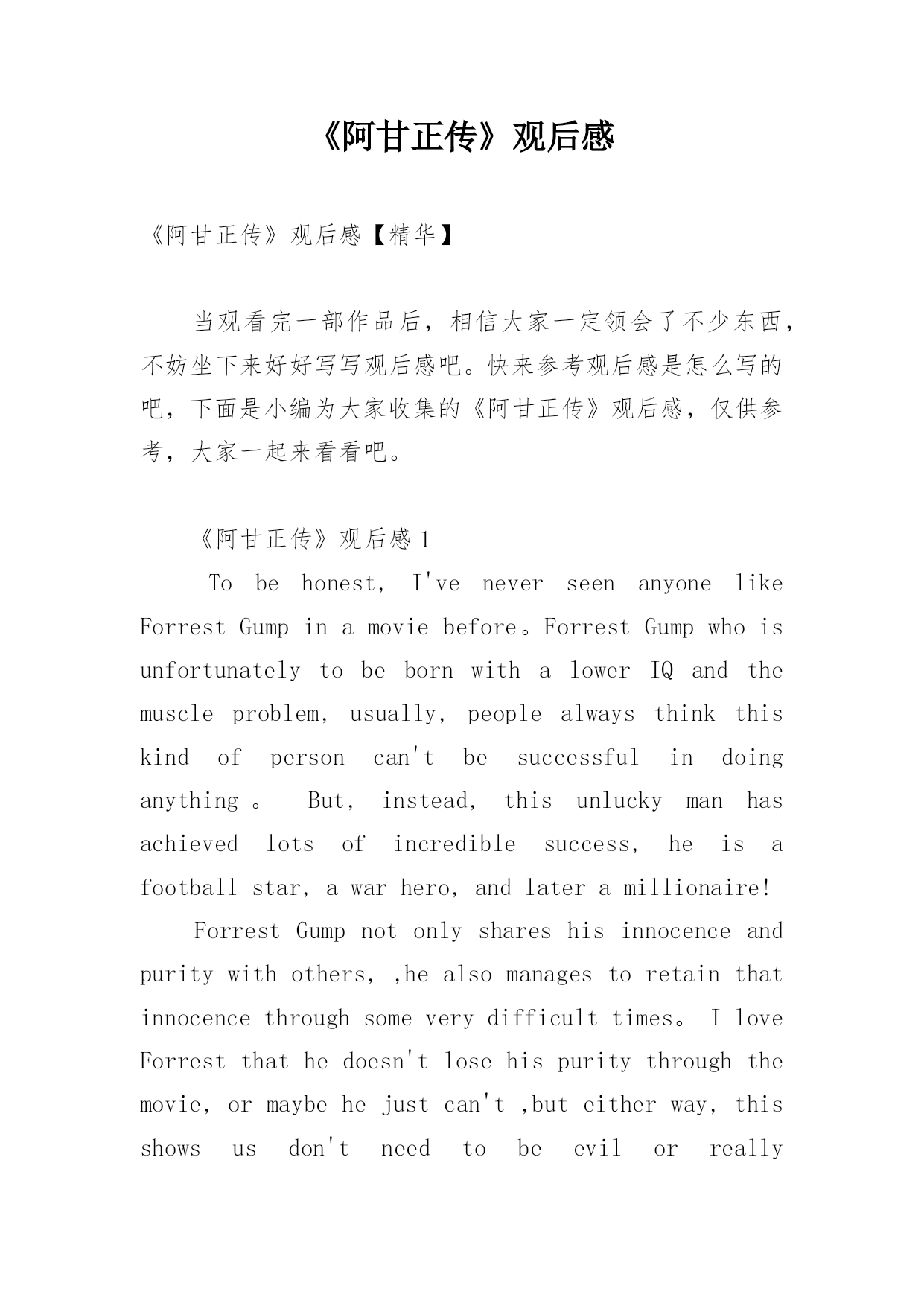 《阿甘正传》观后感

《阿甘正传》观后感【精华】

当观看完一部作品后，相信大家一定领会了不少东西，不妨坐下来好好写写观后感吧。快来参考观后感是怎么写的吧，下面是小编为大家收集的《阿甘正传》观后感，仅供参考，大家一起来看看吧。

《阿甘正传》观后感 1

To be honest, I've never seen anyone like Forrest Gump in a movie before。Forrest Gump who is unfortunately to be born with a lower IQ and the muscle problem, usually, people always think this kind of person can't be successful in doing anything 。 But, instead, this unlucky man has achieved lots of incredible success, he is a football star, a war hero, and later a millionaire!

Forrest Gump not only shares his innocence and purity with others, ,he also manages to retain that innocence through some very difficult times。 I love Forrest that he doesn't lose his purity through the movie, or maybe he just can't ,but either way, this shows us don't need to be evil or really